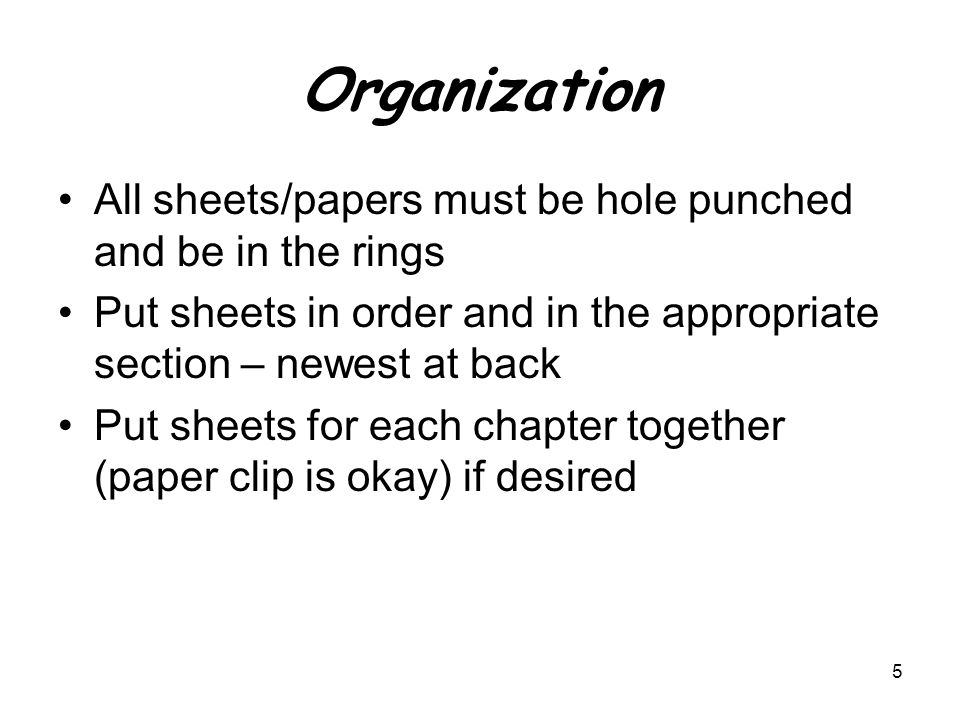 Organization

• All sheets/papers must be hole punched and be in the rings
• Put sheets in order and in the appropriate section – newest at back
• Put sheets for each chapter together (paper clip is okay) if desired

5